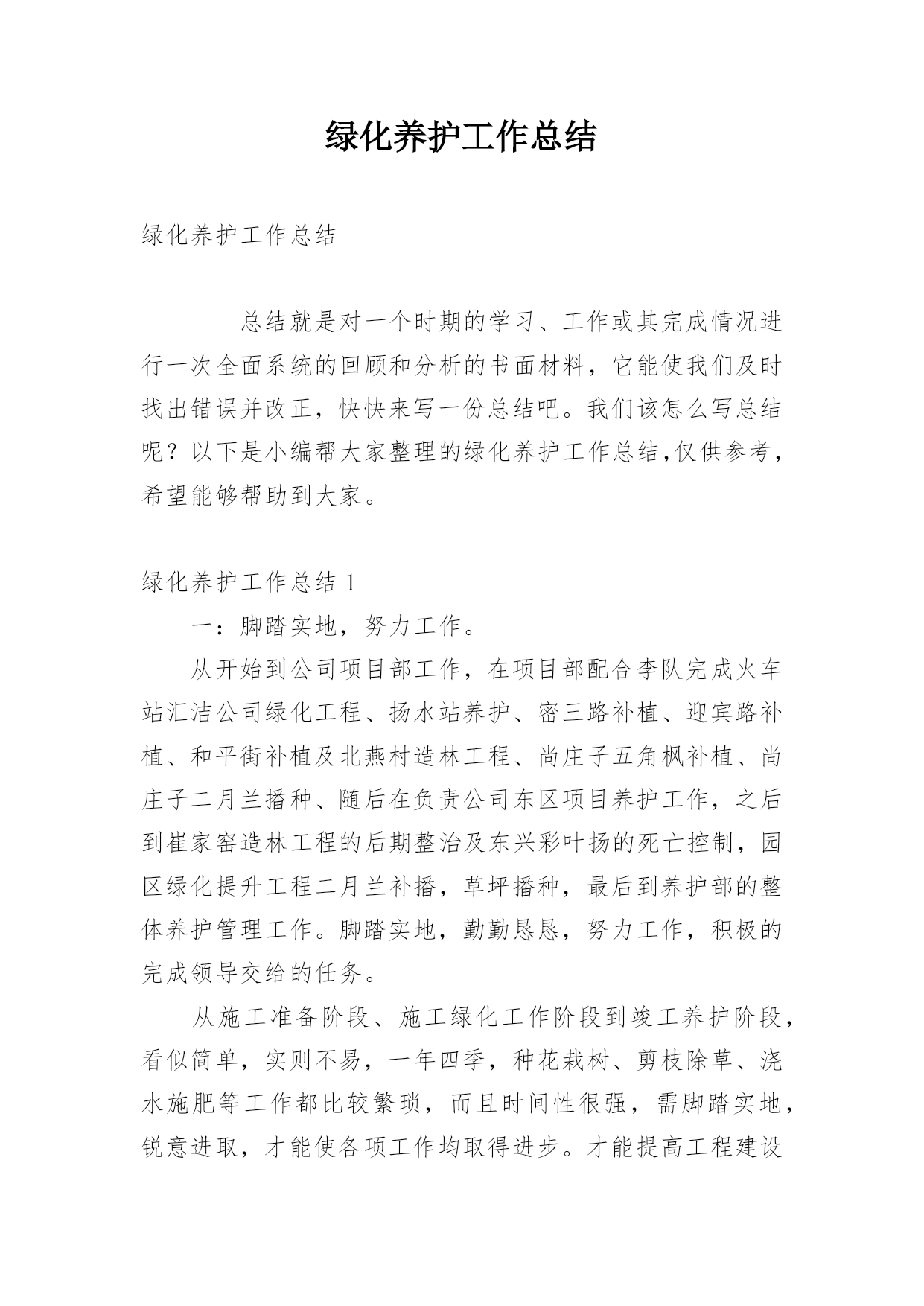 绿化养护工作总结

绿化养护工作总结

总结就是对一个时期的学习、工作或其完成情况进行一次全面系统的回顾和分析的书面材料，它能使我们及时找出错误并改正，快快来写一份总结吧。我们该怎么写总结呢？以下是小编帮大家整理的绿化养护工作总结,仅供参考，希望能够帮助到大家。

绿化养护工作总结 1

一：脚踏实地，努力工作。

从开始到公司项目部工作，在项目部配合李队完成火车站汇洁公司绿化工程、扬水站养护、密三路补植、迎宾路补植、和平街补植及北燕村造林工程、尚庄子五角枫补植、尚庄子二月兰播种、随后在负责公司东区项目养护工作，之后到崔家窑造林工程的后期整治及东兴彩叶扬的死亡控制，园区绿化提升工程二月兰补播，草坪播种，最后到养护部的整体养护管理工作。脚踏实地，勤勤恳恳，努力工作，积极的完成领导交给的任务。

从施工准备阶段、施工绿化工作阶段到竣工养护阶段，看似简单，实则不易，一年四季，种花栽树、剪枝除草、浇水施肥等工作都比较繁琐，而且时间性很强，需脚踏实地，锐意进取，才能使各项工作均取得进步。才能提高工程建设